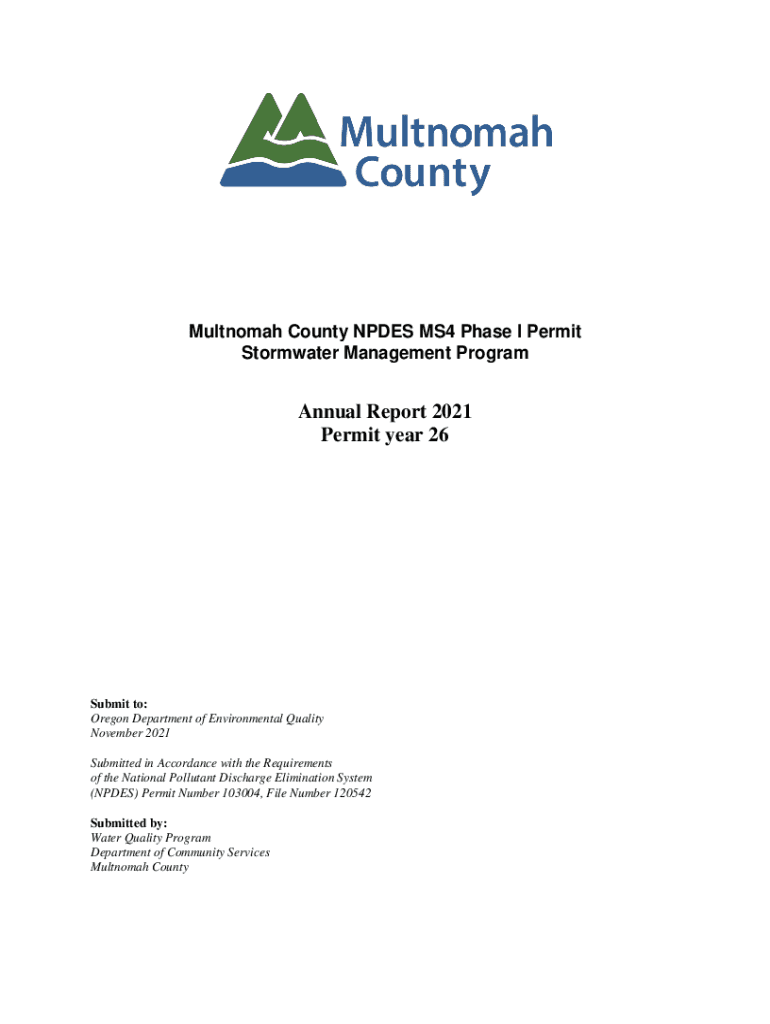 Multnomah County

Multnomah County NPDES MS4 Phase I Permit
Stormwater Management Program

Annual Report 2021
Permit year 26

Submit to:
Oregon Department of Environmental Quality
November 2021

Submitted in Accordance with the Requirements of the National Pollutant Discharge Elimination System (NPDES) Permit Number 103004, File Number 120542

Submitted by:
Water Quality Program
Department of Community Services
Multnomah County